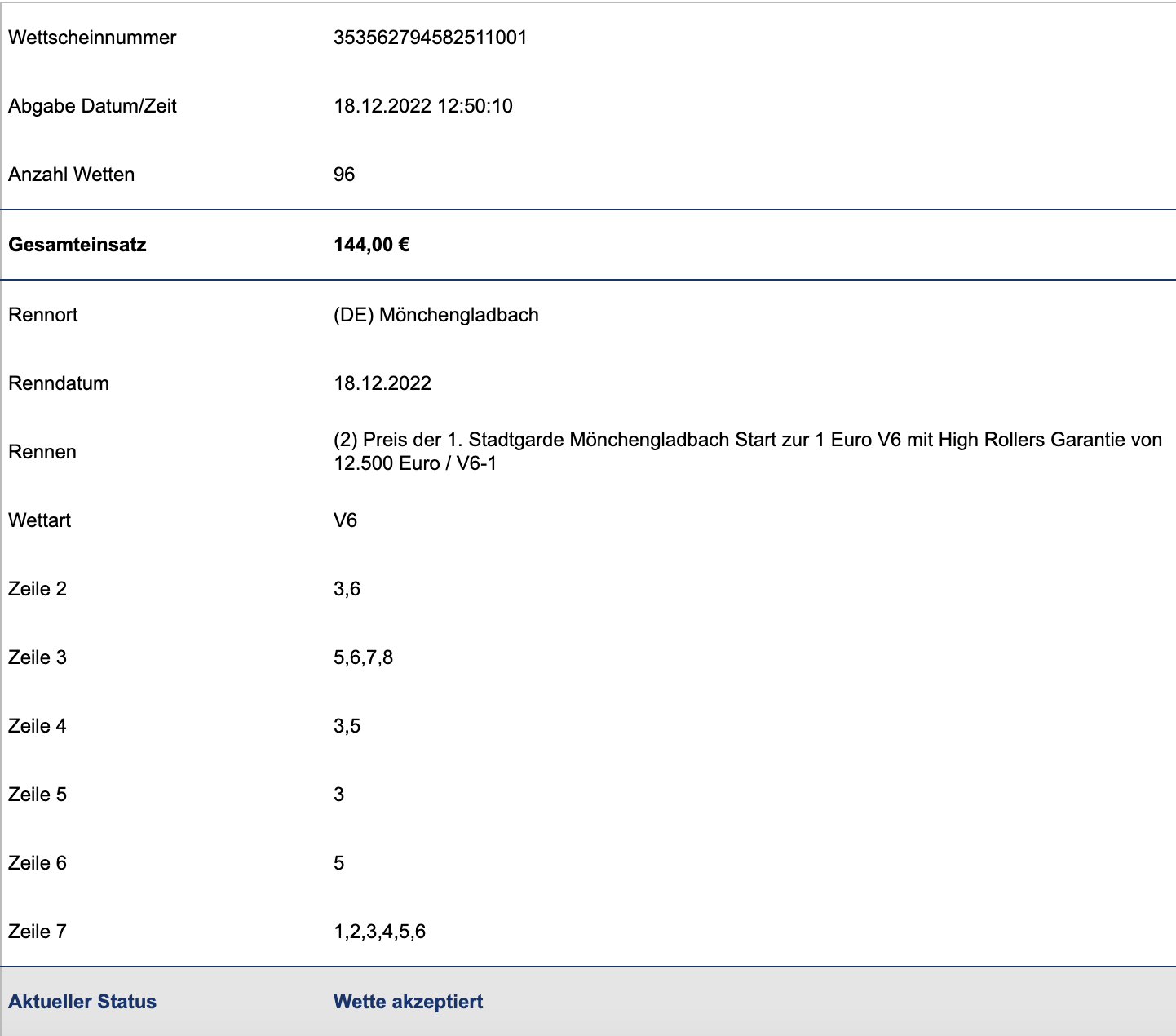 | | |
|---|---|
| Wettscheinnummer | 353562794582511001 |
| Abgabe Datum/Zeit | 18.12.2022 12:50:10 |
| Anzahl Wetten | 96 |
| **Gesamteinsatz** | **144,00 €** |
| Rennort | (DE) Mönchengladbach |
| Renndatum | 18.12.2022 |
| Rennen | (2) Preis der 1. Stadtgarde Mönchengladbach Start zur 1 Euro V6 mit High Rollers Garantie von 12.500 Euro / V6-1 |
| Wettart | V6 |
| Zeile 2 | 3,6 |
| Zeile 3 | 5,6,7,8 |
| Zeile 4 | 3,5 |
| Zeile 5 | 3 |
| Zeile 6 | 5 |
| Zeile 7 | 1,2,3,4,5,6 |
| **Aktueller Status** | **Wette akzeptiert** |